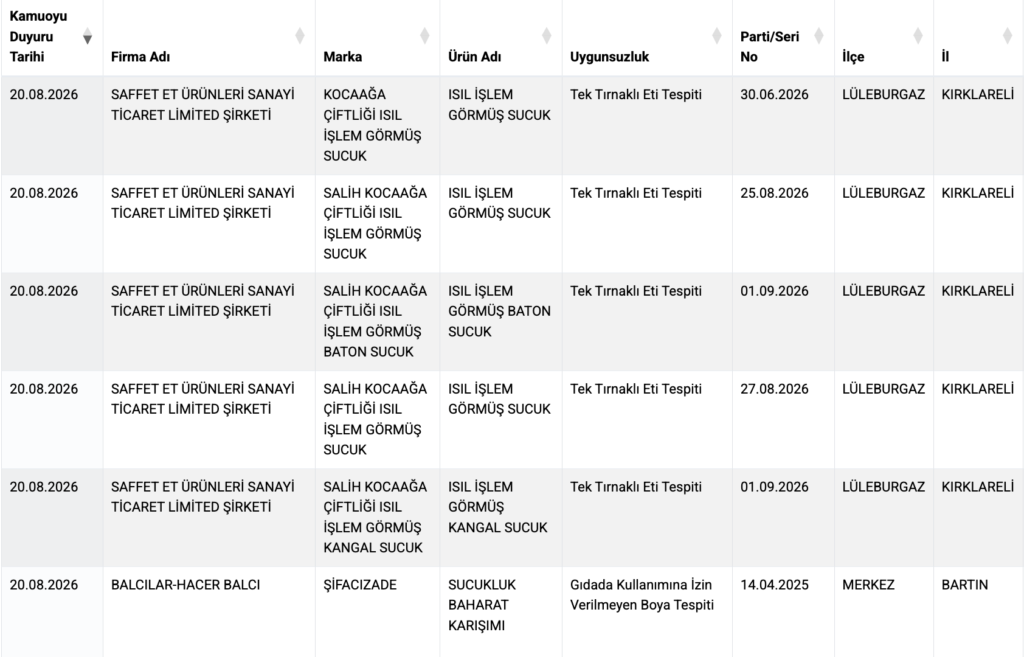 | Kamuoyu Duyuru Tarihi | Firma Adı | Marka | Ürün Adı | Uygunsuzluk | Parti/Seri No | İlçe | İl |
|---|---|---|---|---|---|---|---|
| 20.08.2026 | SAFFET ET ÜRÜNLERİ SANAYİ TİCARET LİMİTED ŞİRKETİ | KOCAAĞA ÇİFTLİĞİ ISIL İŞLEM GÖRMÜŞ SUCUK | ISIL İŞLEM GÖRMÜŞ SUCUK | Tek Tırnaklı Eti Tespiti | 30.06.2026 | LÜLEBURGAZ | KIRKLARELİ |
| 20.08.2026 | SAFFET ET ÜRÜNLERİ SANAYİ TİCARET LİMİTED ŞİRKETİ | SALİH KOCAAĞA ÇİFTLİĞİ ISIL İŞLEM GÖRMÜŞ SUCUK | ISIL İŞLEM GÖRMÜŞ SUCUK | Tek Tırnaklı Eti Tespiti | 25.08.2026 | LÜLEBURGAZ | KIRKLARELİ |
| 20.08.2026 | SAFFET ET ÜRÜNLERİ SANAYİ TİCARET LİMİTED ŞİRKETİ | SALİH KOCAAĞA ÇİFTLİĞİ ISIL İŞLEM GÖRMÜŞ BATON SUCUK | ISIL İŞLEM GÖRMÜŞ BATON SUCUK | Tek Tırnaklı Eti Tespiti | 01.09.2026 | LÜLEBURGAZ | KIRKLARELİ |
| 20.08.2026 | SAFFET ET ÜRÜNLERİ SANAYİ TİCARET LİMİTED ŞİRKETİ | SALİH KOCAAĞA ÇİFTLİĞİ ISIL İŞLEM GÖRMÜŞ SUCUK | ISIL İŞLEM GÖRMÜŞ SUCUK | Tek Tırnaklı Eti Tespiti | 27.08.2026 | LÜLEBURGAZ | KIRKLARELİ |
| 20.08.2026 | SAFFET ET ÜRÜNLERİ SANAYİ TİCARET LİMİTED ŞİRKETİ | SALİH KOCAAĞA ÇİFTLİĞİ ISIL İŞLEM GÖRMÜŞ KANGAL SUCUK | ISIL İŞLEM GÖRMÜŞ KANGAL SUCUK | Tek Tırnaklı Eti Tespiti | 01.09.2026 | LÜLEBURGAZ | KIRKLARELİ |
| 20.08.2026 | BALCILAR-HACER BALCI | ŞİFACIZADE | SUCUKLUK BAHARAT KARIŞIMI | Gıdada Kullanımına İzin Verilmeyen Boya Tespiti | 14.04.2025 | MERKEZ | BARTIN |